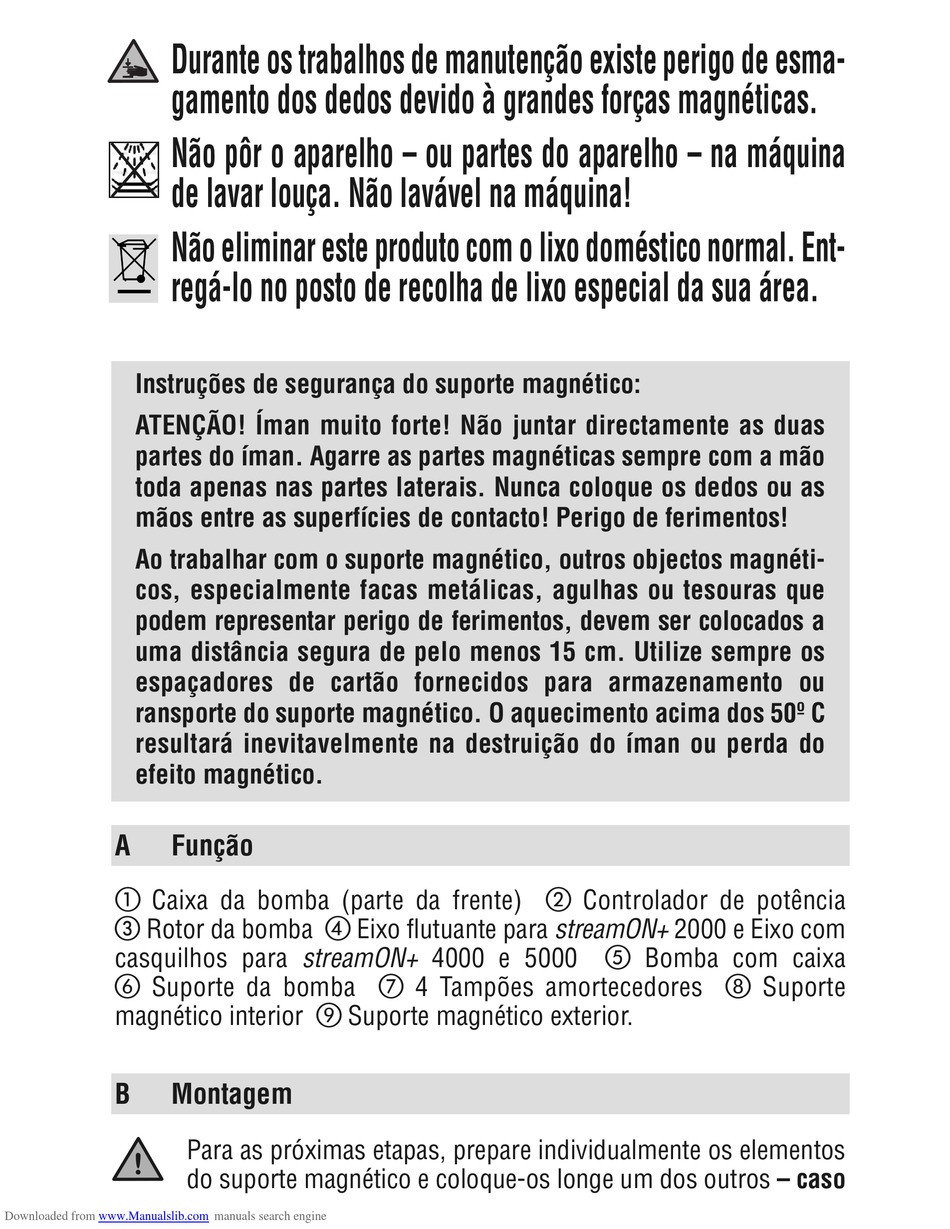 Durante os trabalhos de manutenção existe perigo de esmagamento dos dedos devido à grandes forças magnéticas.

Não pôr o aparelho – ou partes do aparelho – na máquina de lavar louça. Não lavável na máquina!

Não eliminar este produto com o lixo doméstico normal. Entregá-lo no posto de recolha de lixo especial da sua área.

Instruções de segurança do suporte magnético:

ATENÇÃO! Íman muito forte! Não juntar directamente as duas partes do íman. Agarre as partes magnéticas sempre com a mão toda apenas nas partes laterais. Nunca coloque os dedos ou as mãos entre as superfícies de contacto! Perigo de ferimentos!

Ao trabalhar com o suporte magnético, outros objectos magnéticos, especialmente facas metálicas, agulhas ou tesouras que podem representar perigo de ferimentos, devem ser colocados a uma distância segura de pelo menos 15 cm. Utilize sempre os espaçadores de cartão fornecidos para armazenamento ou ransporte do suporte magnético. O aquecimento acima dos 50º C resultará inevitavelmente na destruição do íman ou perda do efeito magnético.

A Função

① Caixa da bomba (parte da frente) ② Controlador de potência ③ Rotor da bomba ④ Eixo flutuante para streamON+ 2000 e Eixo com casquilhos para streamON+ 4000 e 5000 ⑤ Bomba com caixa ⑥ Suporte da bomba ⑦ 4 Tampões amortecedores ⑧ Suporte magnético interior ⑨ Suporte magnético exterior.

B Montagem

Para as próximas etapas, prepare individualmente os elementos do suporte magnético e coloque-os longe um dos outros – caso

Downloaded from www.Manualslib.com manuals search engine